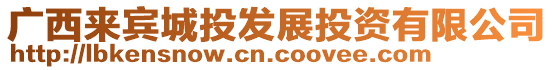 广西来宾城投发展投资有限公司
http://lbkensnow.cn.coovee.com